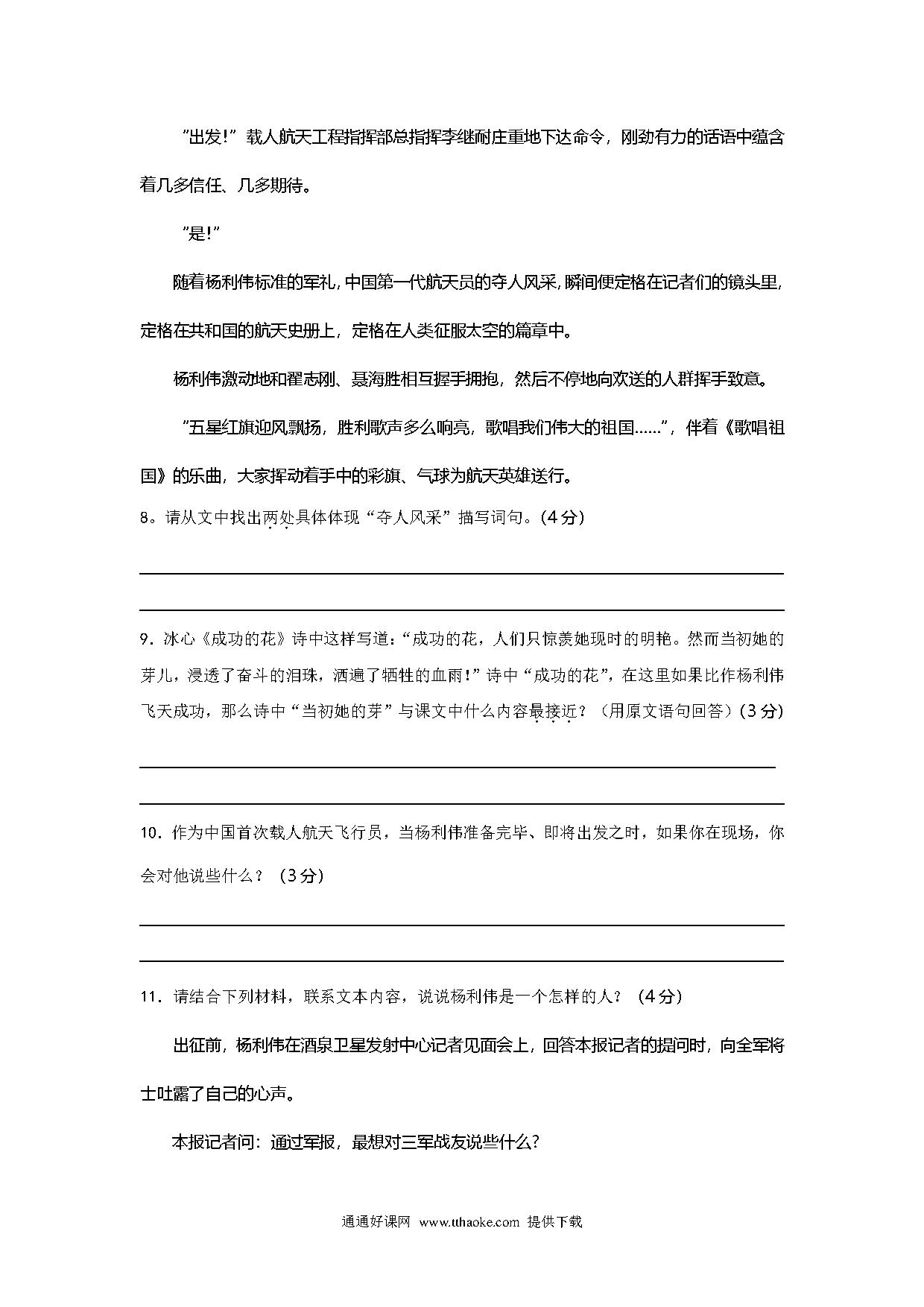 “出发!”载人航天工程指挥部总指挥李继耐庄重地下达命令，刚劲有力的话语中蕴含着几多信任、几多期待。

“是!”

随着杨利伟标准的军礼，中国第一代航天员的夺人风采，瞬间便定格在记者们的镜头里，定格在共和国的航天史册上，定格在人类征服太空的篇章中。

杨利伟激动地和翟志刚、聂海胜相互握手拥抱，然后不停地向欢送的人群挥手致意。

“五星红旗迎风飘扬，胜利歌声多么响亮，歌唱我们伟大的祖国……”，伴着《歌唱祖国》的乐曲，大家挥动着手中的彩旗、气球为航天英雄送行。

8。请从文中找出两处具体体现“夺人风采”描写词句。(4分)

9．冰心《成功的花》诗中这样写道：“成功的花，人们只惊羡她现时的明艳。然而当初她的芽儿，浸透了奋斗的泪珠，洒遍了牺牲的血雨!”诗中“成功的花”，在这里如果比作杨利伟飞天成功，那么诗中“当初她的芽”与课文中什么内容最接近？（用原文语句回答）(3分)

10．作为中国首次载人航天飞行员，当杨利伟准备完毕、即将出发之时，如果你在现场，你会对他说些什么？（3分）

11．请结合下列材料，联系文本内容，说说杨利伟是一个怎样的人？（4分）

出征前，杨利伟在酒泉卫星发射中心记者见面会上，回答本报记者的提问时，向全军将士吐露了自己的心声。

本报记者问：通过军报，最想对三军战友说些什么?

通通好课网 www.tthaoke.com 提供下载